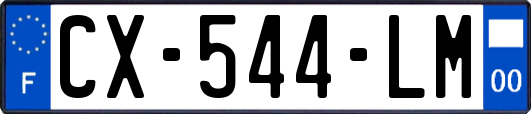 F
CX-544-LM
00